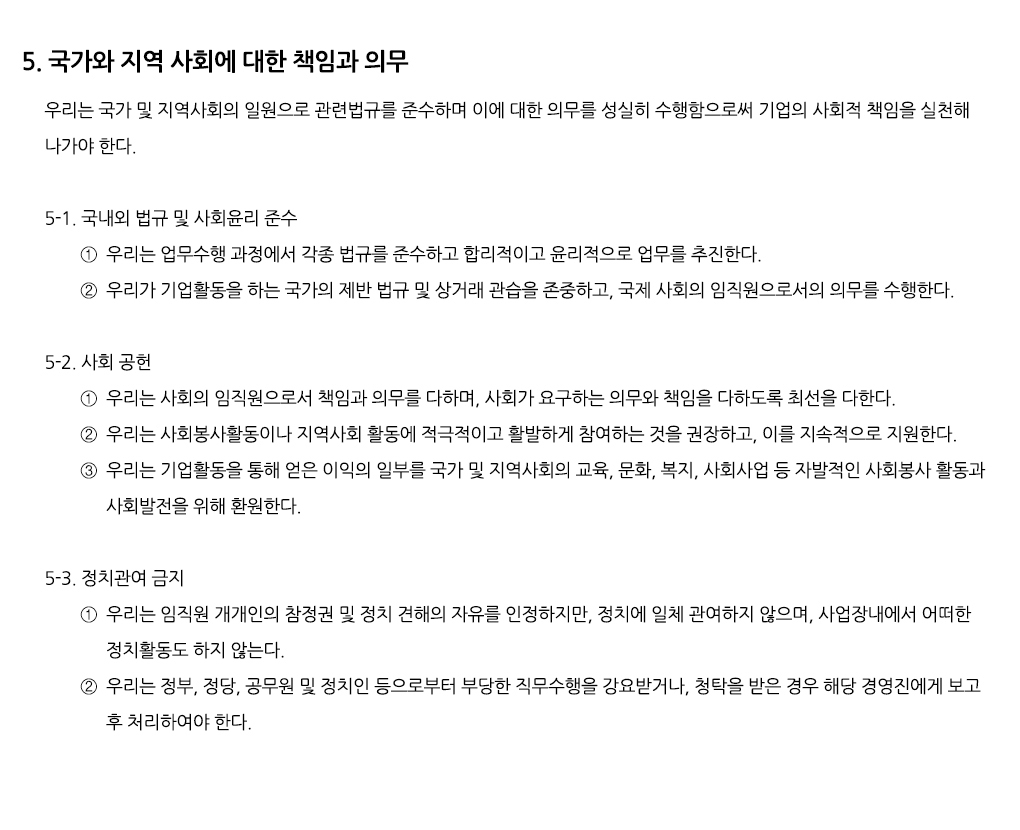 5. 국가와 지역 사회에 대한 책임과 의무

우리는 국가 및 지역사회의 일원으로 관련법규를 준수하며 이에 대한 의무를 성실히 수행함으로써 기업의 사회적 책임을 실천해 나가야 한다.

5-1. 국내외 법규 및 사회윤리 준수

① 우리는 업무수행 과정에서 각종 법규를 준수하고 합리적이고 윤리적으로 업무를 추진한다.

② 우리가 기업활동을 하는 국가의 제반 법규 및 상거래 관습을 존중하고, 국제 사회의 임직원으로서의 의무를 수행한다.

5-2. 사회 공헌

① 우리는 사회의 임직원으로서 책임과 의무를 다하며, 사회가 요구하는 의무와 책임을 다하도록 최선을 다한다.

② 우리는 사회봉사활동이나 지역사회 활동에 적극적이고 활발하게 참여하는 것을 권장하고, 이를 지속적으로 지원한다.

③ 우리는 기업활동을 통해 얻은 이익의 일부를 국가 및 지역사회의 교육, 문화, 복지, 사회사업 등 자발적인 사회봉사 활동과 사회발전을 위해 환원한다.

5-3. 정치관여 금지

① 우리는 임직원 개개인의 참정권 및 정치 견해의 자유를 인정하지만, 정치에 일체 관여하지 않으며, 사업장내에서 어떠한 정치활동도 하지 않는다.

② 우리는 정부, 정당, 공무원 및 정치인 등으로부터 부당한 직무수행을 강요받거나, 청탁을 받은 경우 해당 경영진에게 보고 후 처리하여야 한다.